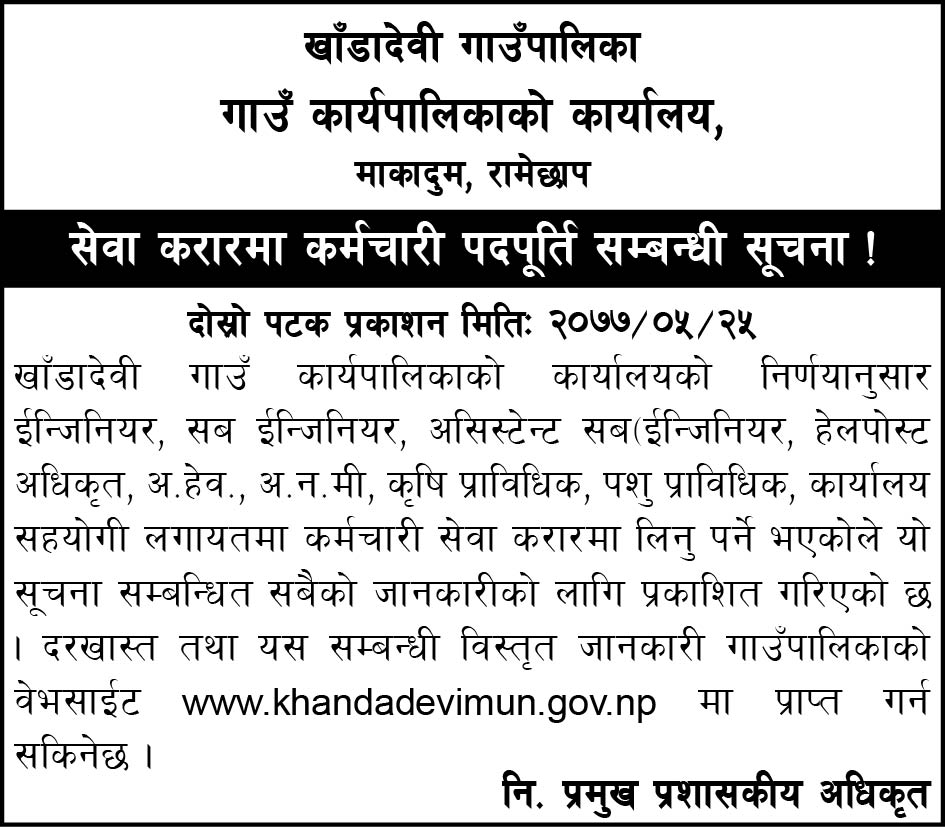 खाँडादेवी गाउँपालिका
गाउँ कार्यपालिकाको कार्यालय,
माकादुम, रामेछाप

सेवा करारमा कर्मचारी पदपूर्ति सम्बन्धी सूचना !

दोस्रो पटक प्रकाशन मितिः २०७७/०५/२५

खाँडादेवी गाउँ कार्यपालिकाको कार्यालयको निर्णयानुसार ईन्जिनियर, सब ईन्जिनियर, असिस्टेन्ट सब(ईन्जिनियर, हेलपोस्ट अधिकृत, अ.हेव., अ.न.मी, कृषि प्राविधिक, पशु प्राविधिक, कार्यालय सहयोगी लगायतमा कर्मचारी सेवा करारमा लिनु पर्ने भएकोले यो सूचना सम्बन्धित सबैको जानकारीको लागि प्रकाशित गरिएको छ । दरखास्त तथा यस सम्बन्धी विस्तृत जानकारी गाउँपालिकाको वेभसाईट www.khandadevimun.gov.np मा प्राप्त गर्न सकिनेछ ।

नि. प्रमुख प्रशासकीय अधिकृत